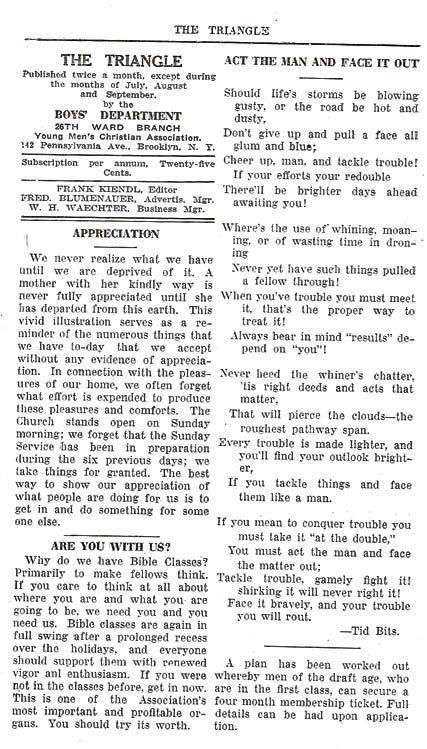 THE TRIANGLE

THE TRIANGLE
Published twice a month, except during the months of July, August and September.
by the
BOYS' DEPARTMENT
26TH WARD BRANCH
Young Men's Christian Association.
142 Pennsylvania Ave., Brooklyn, N. Y.

Subscription per annum, Twenty-five Cents.

FRANK KIENDL, Editor
FRED. BLUMENAUER, Advertis. Mgr.
W. H. WAECHTER, Business Mgr.

APPRECIATION

We never realize what we have until we are deprived of it. A mother with her kindly way is never fully appreciated until she has departed from this earth. This vivid illustration serves as a reminder of the numerous things that we have to-day that we accept without any evidence of appreciation. In connection with the pleasures of our home, we often forget what effort is expended to produce these pleasures and comforts. The Church stands open on Sunday morning; we forget that the Sunday Service has been in preparation during the six previous days; we take things for granted. The best way to show our appreciation of what people are doing for us is to get in and do something for some one else.

ARE YOU WITH US?

Why do we have Bible Classes? Primarily to make fellows think. If you care to think at all about where you are and what you are going to be, we need you and you need us. Bible classes are again in full swing after a prolonged recess over the holidays, and everyone should support them with renewed vigor anl enthusiasm. If you were not in the classes before, get in now. This is one of the Association's most important and profitable organs. You should try its worth.

ACT THE MAN AND FACE IT OUT

Should life's storms be blowing gusty, or the road be hot and dusty,
Don't give up and pull a face all glum and blue;
Cheer up, man, and tackle trouble!
If your efforts your redouble
There'll be brighter days ahead awaiting you!

Where's the use of whining, moaning, or of wasting time in droning
Never yet have such things pulled a fellow through!
When you've trouble you must meet it, that's the proper way to treat it!
Always bear in mind "results" depend on "you"!

Never heed the whiner's chatter, 'tis right deeds and acts that matter,
That will pierce the clouds—the roughest pathway span.
Every trouble is made lighter, and you'll find your outlook brighter,
If you tackle things and face them like a man.

If you mean to conquer trouble you must take it "at the double,"
You must act the man and face the matter out;
Tackle trouble, gamely fight it! shirking it will never right it!
Face it bravely, and your trouble you will rout.

—Tid Bits.

A plan has been worked out whereby men of the draft age, who are in the first class, can secure a four month membership ticket. Full details can be had upon application.